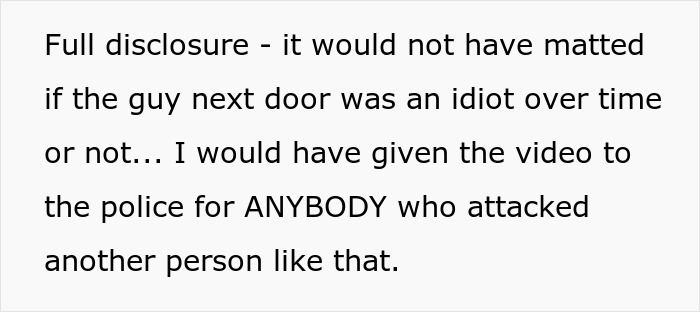 Full disclosure - it would not have matted if the guy next door was an idiot over time or not... I would have given the video to the police for ANYBODY who attacked another person like that.